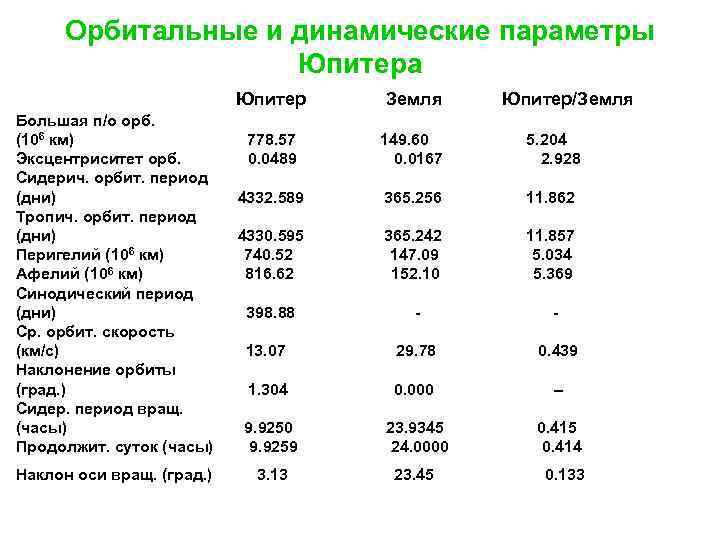 Орбитальные и динамические параметры Юпитера

| | Юпитер | Земля | Юпитер/Земля |
|---|---|---|---|
| Большая п/о орб. ($10^6$ км) | 778.57 | 149.60 | 5.204 |
| Эксцентриситет орб. | 0.0489 | 0.0167 | 2.928 |
| Сидерич. орбит. период (дни) | 4332.589 | 365.256 | 11.862 |
| Тропич. орбит. период (дни) | 4330.595 | 365.242 | 11.857 |
| Перигелий ($10^6$ км) | 740.52 | 147.09 | 5.034 |
| Афелий ($10^6$ км) | 816.62 | 152.10 | 5.369 |
| Синодический период (дни) | 398.88 | - | - |
| Ср. орбит. скорость (км/с) | 13.07 | 29.78 | 0.439 |
| Наклонение орбиты (град.) | 1.304 | 0.000 | – |
| Сидер. период вращ. (часы) | 9.9250 | 23.9345 | 0.415 |
| Продолжит. суток (часы) | 9.9259 | 24.0000 | 0.414 |
| Наклон оси вращ. (град.) | 3.13 | 23.45 | 0.133 |